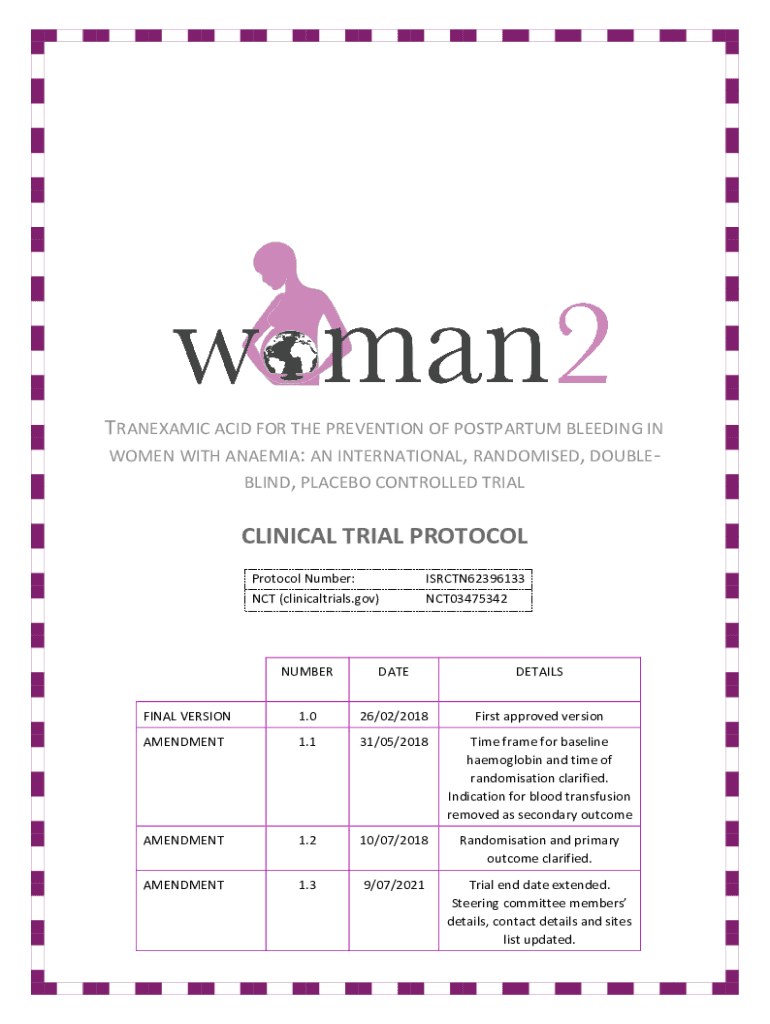 woman2

TRANEXAMIC ACID FOR THE PREVENTION OF POSTPARTUM BLEEDING IN WOMEN WITH ANAEMIA: AN INTERNATIONAL, RANDOMISED, DOUBLE-BLIND, PLACEBO CONTROLLED TRIAL

CLINICAL TRIAL PROTOCOL

Protocol Number: ISRCTN62396133
NCT (clinicaltrials.gov) NCT03475342

| | NUMBER | DATE | DETAILS |
|---|---|---|---|
| FINAL VERSION | 1.0 | 26/02/2018 | First approved version |
| AMENDMENT | 1.1 | 31/05/2018 | Time frame for baseline haemoglobin and time of randomisation clarified. Indication for blood transfusion removed as secondary outcome |
| AMENDMENT | 1.2 | 10/07/2018 | Randomisation and primary outcome clarified. |
| AMENDMENT | 1.3 | 9/07/2021 | Trial end date extended. Steering committee members' details, contact details and sites list updated. |